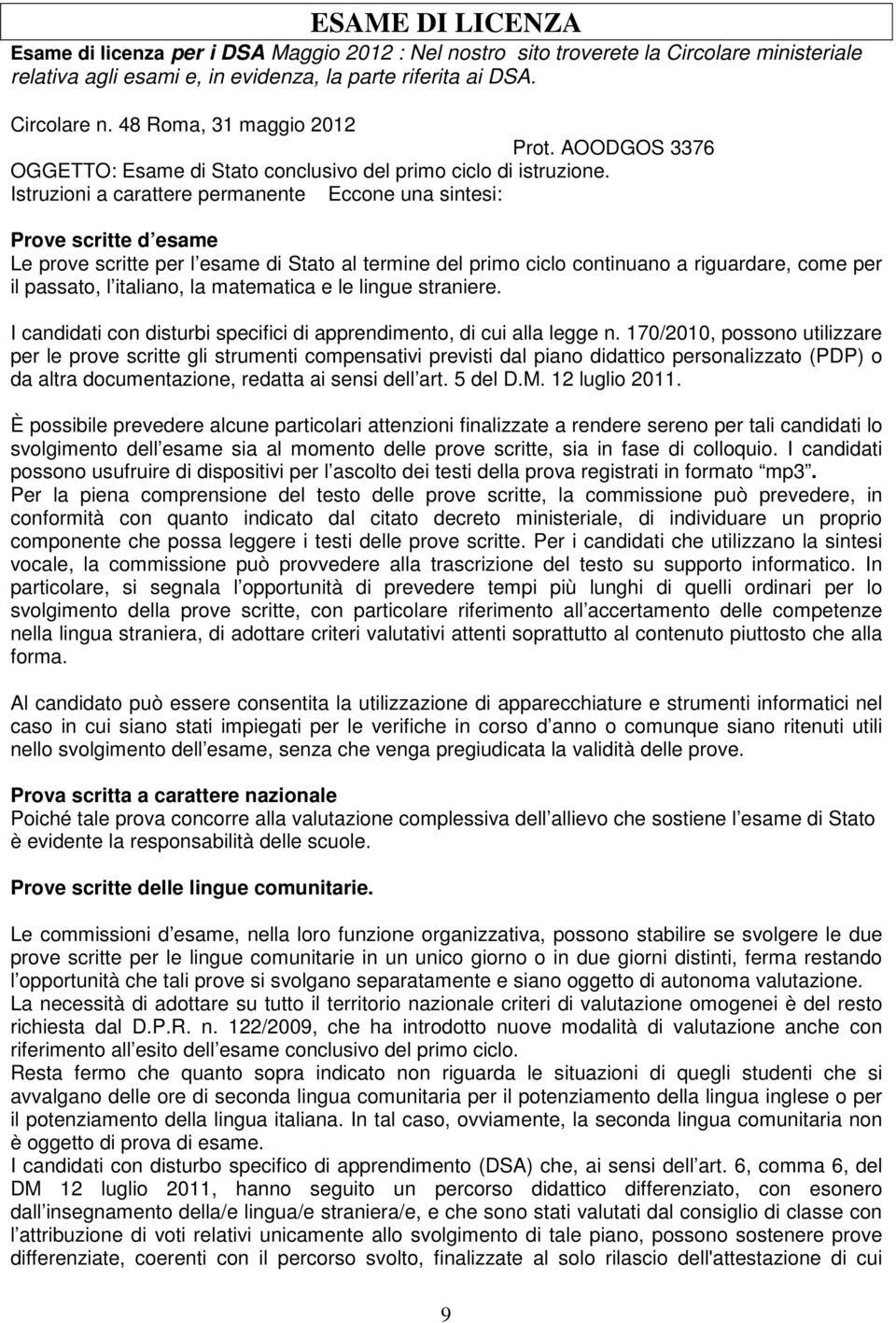 ESAME DI LICENZA

Esame di licenza per i DSA Maggio 2012 : Nel nostro sito troverete la Circolare ministeriale relativa agli esami e, in evidenza, la parte riferita ai DSA.

Circolare n. 48 Roma, 31 maggio 2012

Prot. AOODGOS 3376

OGGETTO: Esame di Stato conclusivo del primo ciclo di istruzione.

Istruzioni a carattere permanente Eccone una sintesi:

Prove scritte d esame

Le prove scritte per l esame di Stato al termine del primo ciclo continuano a riguardare, come per il passato, l italiano, la matematica e le lingue straniere.

I candidati con disturbi specifici di apprendimento, di cui alla legge n. 170/2010, possono utilizzare per le prove scritte gli strumenti compensativi previsti dal piano didattico personalizzato (PDP) o da altra documentazione, redatta ai sensi dell art. 5 del D.M. 12 luglio 2011.

È possibile prevedere alcune particolari attenzioni finalizzate a rendere sereno per tali candidati lo svolgimento dell esame sia al momento delle prove scritte, sia in fase di colloquio. I candidati possono usufruire di dispositivi per l ascolto dei testi della prova registrati in formato mp3.

Per la piena comprensione del testo delle prove scritte, la commissione può prevedere, in conformità con quanto indicato dal citato decreto ministeriale, di individuare un proprio componente che possa leggere i testi delle prove scritte. Per i candidati che utilizzano la sintesi vocale, la commissione può provvedere alla trascrizione del testo su supporto informatico. In particolare, si segnala l opportunità di prevedere tempi più lunghi di quelli ordinari per lo svolgimento della prove scritte, con particolare riferimento all accertamento delle competenze nella lingua straniera, di adottare criteri valutativi attenti soprattutto al contenuto piuttosto che alla forma.

Al candidato può essere consentita la utilizzazione di apparecchiature e strumenti informatici nel caso in cui siano stati impiegati per le verifiche in corso d anno o comunque siano ritenuti utili nello svolgimento dell esame, senza che venga pregiudicata la validità delle prove.

Prova scritta a carattere nazionale

Poiché tale prova concorre alla valutazione complessiva dell allievo che sostiene l esame di Stato è evidente la responsabilità delle scuole.

Prove scritte delle lingue comunitarie.

Le commissioni d esame, nella loro funzione organizzativa, possono stabilire se svolgere le due prove scritte per le lingue comunitarie in un unico giorno o in due giorni distinti, ferma restando l opportunità che tali prove si svolgano separatamente e siano oggetto di autonoma valutazione.

La necessità di adottare su tutto il territorio nazionale criteri di valutazione omogenei è del resto richiesta dal D.P.R. n. 122/2009, che ha introdotto nuove modalità di valutazione anche con riferimento all esito dell esame conclusivo del primo ciclo.

Resta fermo che quanto sopra indicato non riguarda le situazioni di quegli studenti che si avvalgano delle ore di seconda lingua comunitaria per il potenziamento della lingua inglese o per il potenziamento della lingua italiana. In tal caso, ovviamente, la seconda lingua comunitaria non è oggetto di prova di esame.

I candidati con disturbo specifico di apprendimento (DSA) che, ai sensi dell art. 6, comma 6, del DM 12 luglio 2011, hanno seguito un percorso didattico differenziato, con esonero dall insegnamento della/e lingua/e straniera/e, e che sono stati valutati dal consiglio di classe con l attribuzione di voti relativi unicamente allo svolgimento di tale piano, possono sostenere prove differenziate, coerenti con il percorso svolto, finalizzate al solo rilascio dell'attestazione di cui

9